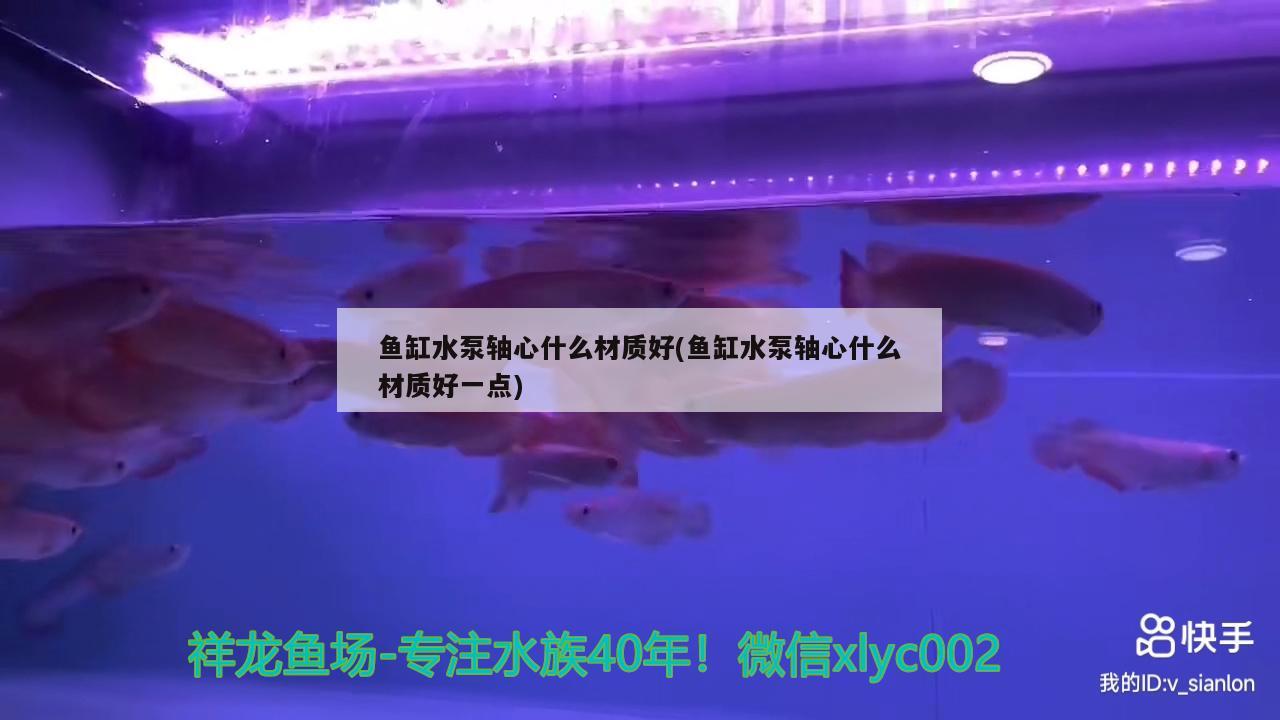 鱼缸水泵轴心什么材质好(鱼缸水泵轴心什么材质好一点)

祥龙鱼场-专注水族40年！微信xlyc002

快手

我的ID:v_sianlon